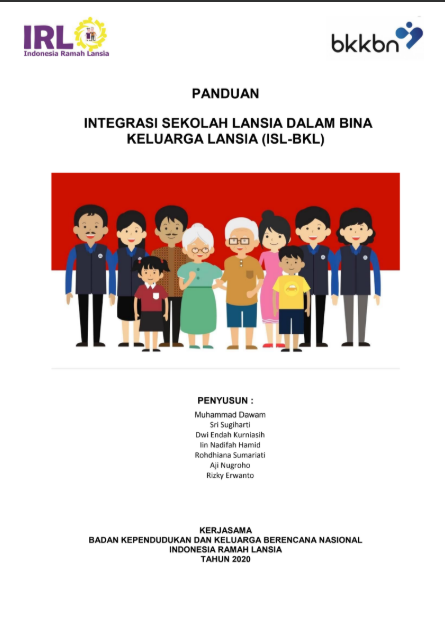 IRL
Indonesia Ramah Lansia

bkkbn

PANDUAN

INTEGRASI SEKOLAH LANSIA DALAM BINA KELUARGA LANSIA (ISL-BKL)

PENYUSUN :
Muhammad Dawam
Sri Sugiharti
Dwi Endah Kurniasih
Iin Nadifah Hamid
Rohdhiana Sumariati
Aji Nugroho
Rizky Erwanto

KERJASAMA
BADAN KEPENDUDUKAN DAN KELUARGA BERENCANA NASIONAL
INDONESIA RAMAH LANSIA
TAHUN 2020